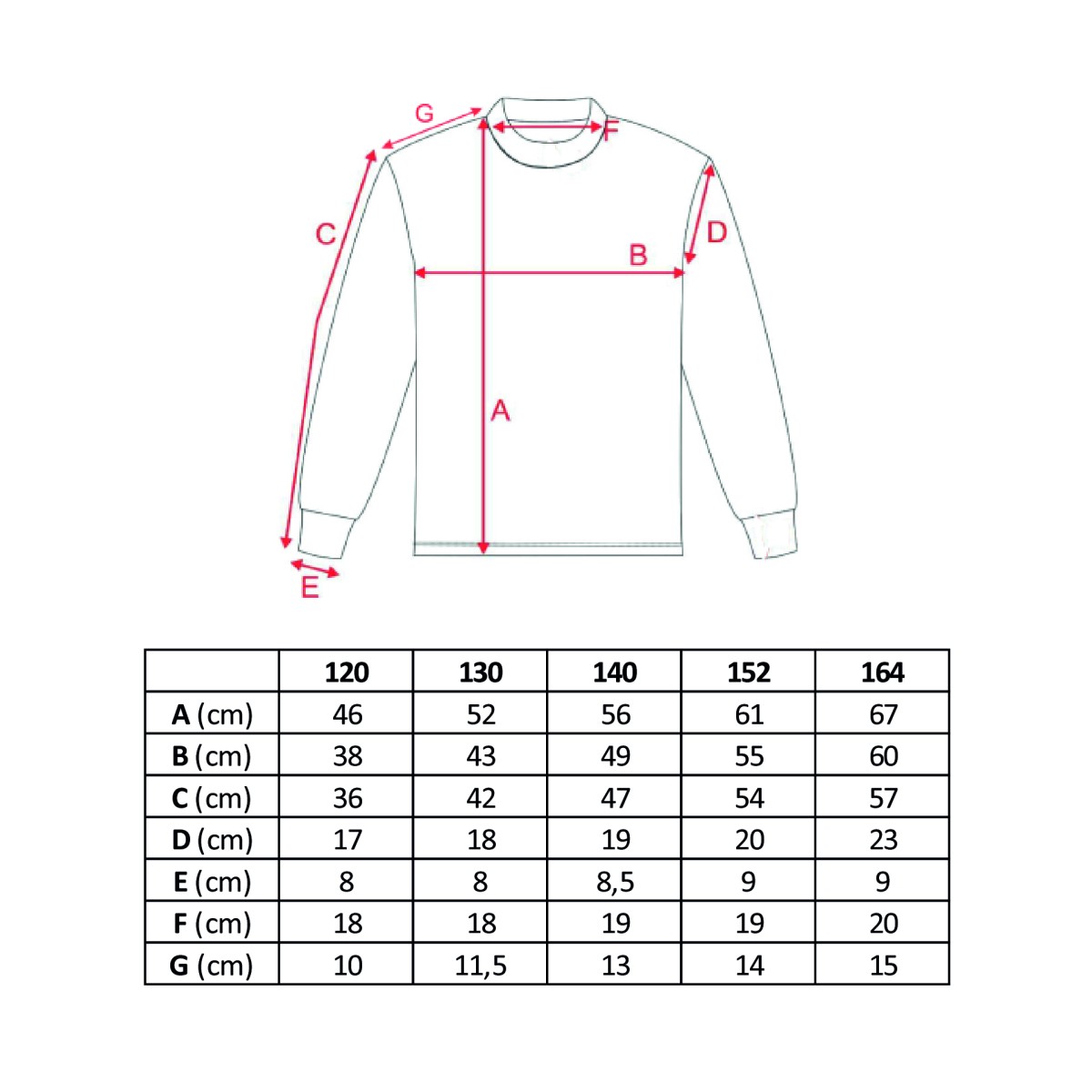 G
F
C
D
B
A
E

| | 120 | 130 | 140 | 152 | 164 |
|---|---|---|---|---|---|
| A (cm) | 46 | 52 | 56 | 61 | 67 |
| B (cm) | 38 | 43 | 49 | 55 | 60 |
| C (cm) | 36 | 42 | 47 | 54 | 57 |
| D (cm) | 17 | 18 | 19 | 20 | 23 |
| E (cm) | 8 | 8 | 8,5 | 9 | 9 |
| F (cm) | 18 | 18 | 19 | 19 | 20 |
| G (cm) | 10 | 11,5 | 13 | 14 | 15 |